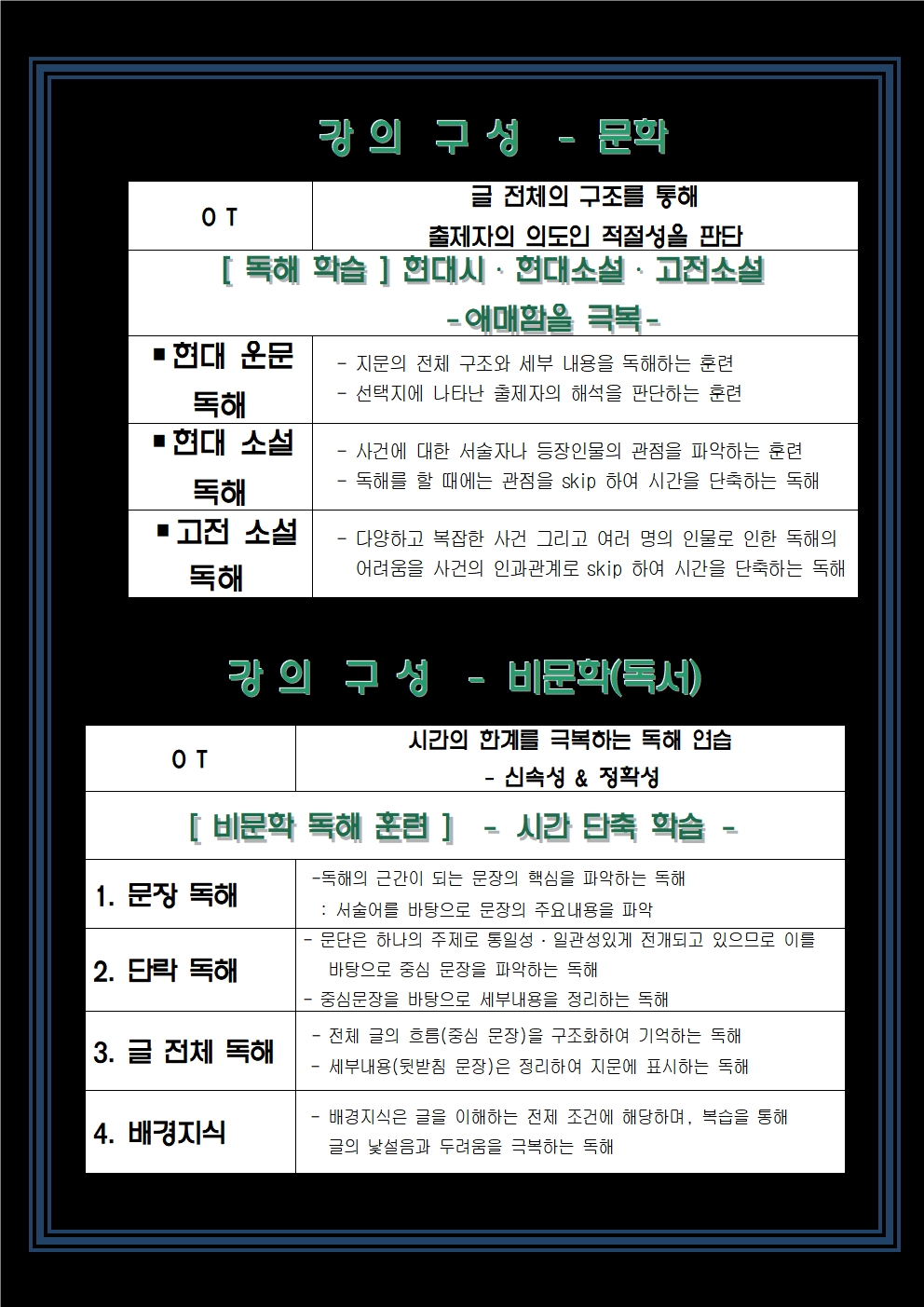 강 의 구 성 - 문학

| O T | 글 전체의 구조를 통해 출제자의 의도인 적절성을 판단 |
|---|---|
| [ 독해 학습 ] 현대시 · 현대소설 · 고전소설 -애매함을 극복- | |
| ▪현대 운문 독해 | - 지문의 전체 구조와 세부 내용을 독해하는 훈련 - 선택지에 나타난 출제자의 해석을 판단하는 훈련 |
| ▪현대 소설 독해 | - 사건에 대한 서술자나 등장인물의 관점을 파악하는 훈련 - 독해를 할 때에는 관점을 skip 하여 시간을 단축하는 독해 |
| ▪고전 소설 독해 | - 다양하고 복잡한 사건 그리고 여러 명의 인물로 인한 독해의 어려움을 사건의 인과관계로 skip 하여 시간을 단축하는 독해 |

강 의 구 성 - 비문학(독서)

| O T | 시간의 한계를 극복하는 독해 연습 - 신속성 & 정확성 |
|---|---|
| [ 비문학 독해 훈련 ] - 시간 단축 학습 - | |
| 1. 문장 독해 | -독해의 근간이 되는 문장의 핵심을 파악하는 독해 : 서술어를 바탕으로 문장의 주요내용을 파악 |
| 2. 단락 독해 | - 문단은 하나의 주제로 통일성 · 일관성있게 전개되고 있으므로 이를 바탕으로 중심 문장을 파악하는 독해 - 중심문장을 바탕으로 세부내용을 정리하는 독해 |
| 3. 글 전체 독해 | - 전체 글의 흐름(중심 문장)을 구조화하여 기억하는 독해 - 세부내용(뒷받침 문장)은 정리하여 지문에 표시하는 독해 |
| 4. 배경지식 | - 배경지식은 글을 이해하는 전제 조건에 해당하며, 복습을 통해 글의 낯설음과 두려움을 극복하는 독해 |